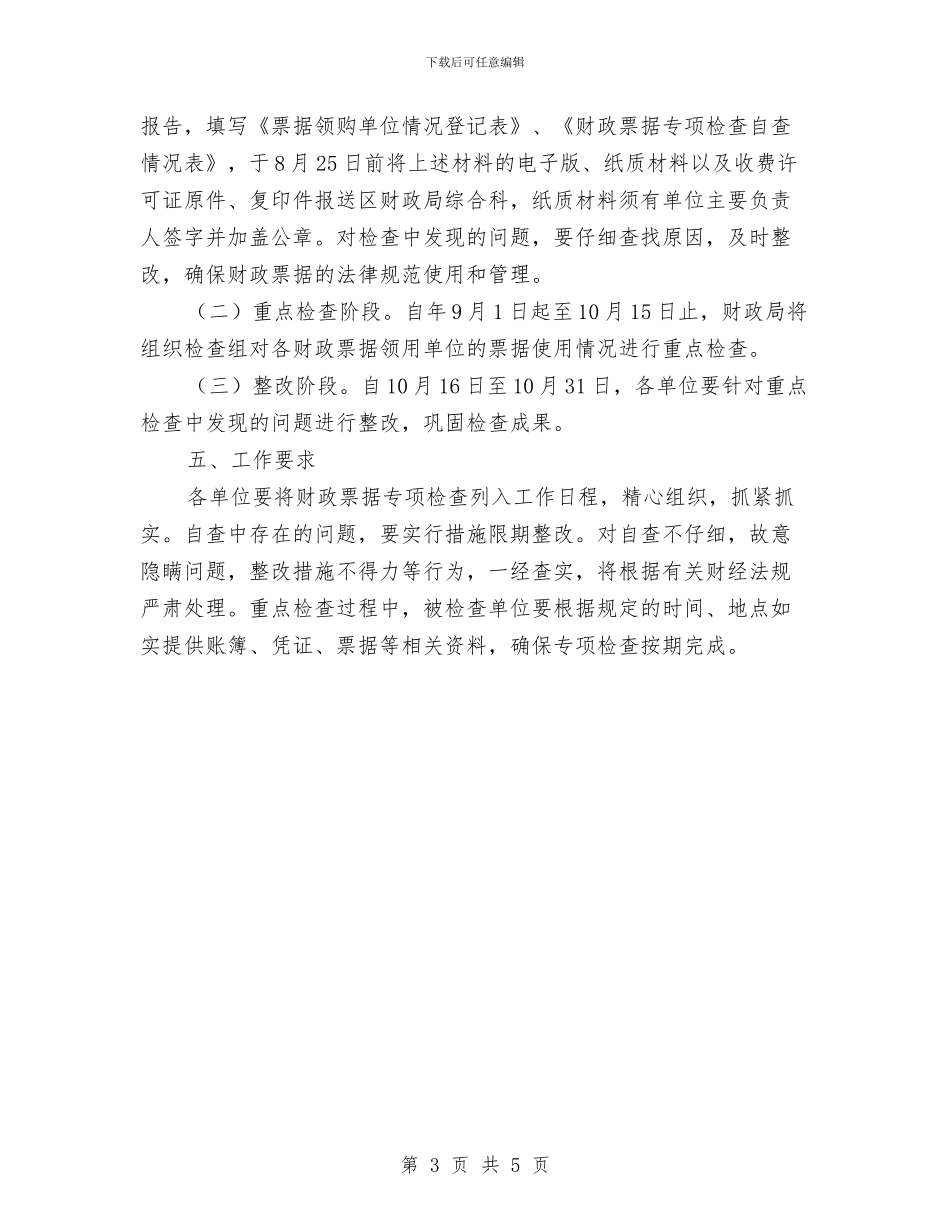 下载后可任意编辑

报告，填写《票据领购单位情况登记表》、《财政票据专项检查自查情况表》，于8月25日前将上述材料的电子版、纸质材料以及收费许可证原件、复印件报送区财政局综合科，纸质材料须有单位主要负责人签字并加盖公章。对检查中发现的问题，要仔细查找原因，及时整改，确保财政票据的法律规范使用和管理。

（二）重点检查阶段。自年9月1日起至10月15日止，财政局将组织检查组对各财政票据领用单位的票据使用情况进行重点检查。

（三）整改阶段。自10月16日至10月31日，各单位要针对重点检查中发现的问题进行整改，巩固检查成果。

五、工作要求

各单位要将财政票据专项检查列入工作日程，精心组织，抓紧抓实。自查中存在的问题，要实行措施限期整改。对自查不仔细，故意隐瞒问题，整改措施不得力等行为，一经查实，将根据有关财经法规严肃处理。重点检查过程中，被检查单位要根据规定的时间、地点如实提供账簿、凭证、票据等相关资料，确保专项检查按期完成。

第 3 页 共 5 页